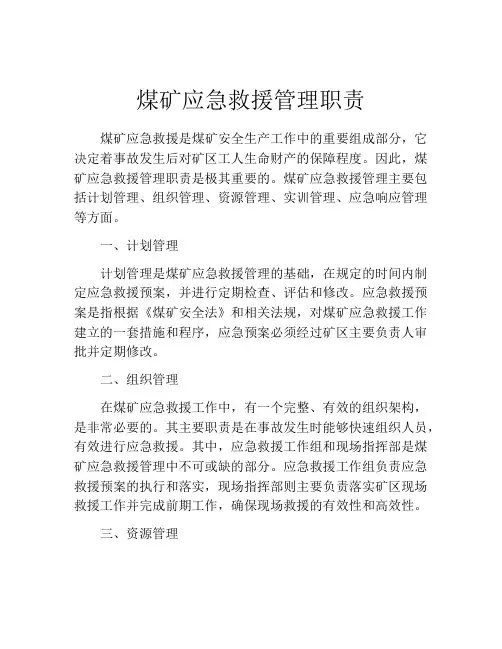 煤矿应急救援管理职责

煤矿应急救援是煤矿安全生产工作中的重要组成部分，它决定着事故发生后对矿区工人生命财产的保障程度。因此，煤矿应急救援管理职责是极其重要的。煤矿应急救援管理主要包括计划管理、组织管理、资源管理、实训管理、应急响应管理等方面。

一、计划管理

计划管理是煤矿应急救援管理的基础，在规定的时间内制定应急救援预案，并进行定期检查、评估和修改。应急救援预案是指根据《煤矿安全法》和相关法规，对煤矿应急救援工作建立的一套措施和程序，应急预案必须经过矿区主要负责人审批并定期修改。

二、组织管理

在煤矿应急救援工作中，有一个完整、有效的组织架构，是非常必要的。其主要职责是在事故发生时能够快速组织人员，有效进行应急救援。其中，应急救援工作组和现场指挥部是煤矿应急救援管理中不可或缺的部分。应急救援工作组负责应急救援预案的执行和落实，现场指挥部则主要负责落实矿区现场救援工作并完成前期工作，确保现场救援的有效性和高效性。

三、资源管理